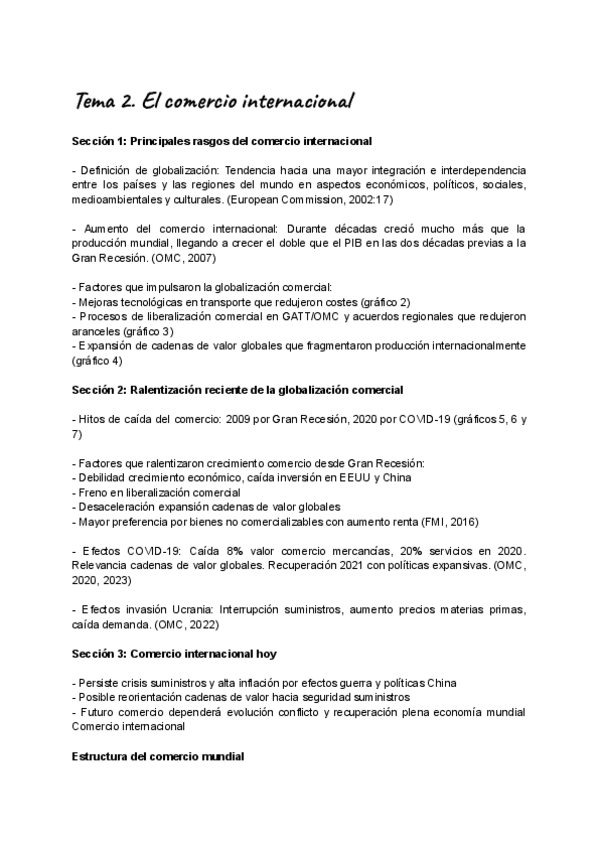 Tema 2. El comercio internacional

Sección 1: Principales rasgos del comercio internacional

- Definición de globalización: Tendencia hacia una mayor integración e interdependencia entre los países y las regiones del mundo en aspectos económicos, políticos, sociales, medioambientales y culturales. (European Commission, 2002:17)

- Aumento del comercio internacional: Durante décadas creció mucho más que la producción mundial, llegando a crecer el doble que el PIB en las dos décadas previas a la Gran Recesión. (OMC, 2007)

- Factores que impulsaron la globalización comercial:
- Mejoras tecnológicas en transporte que redujeron costes (gráfico 2)
- Procesos de liberalización comercial en GATT/OMC y acuerdos regionales que redujeron aranceles (gráfico 3)
- Expansión de cadenas de valor globales que fragmentaron producción internacionalmente (gráfico 4)

Sección 2: Ralentización reciente de la globalización comercial

- Hitos de caída del comercio: 2009 por Gran Recesión, 2020 por COVID-19 (gráficos 5, 6 y 7)

- Factores que ralentizaron crecimiento comercio desde Gran Recesión:
- Debilidad crecimiento económico, caída inversión en EEUU y China
- Freno en liberalización comercial
- Desaceleración expansión cadenas de valor globales
- Mayor preferencia por bienes no comercializables con aumento renta (FMI, 2016)

- Efectos COVID-19: Caída 8% valor comercio mercancías, 20% servicios en 2020. Relevancia cadenas de valor globales. Recuperación 2021 con políticas expansivas. (OMC, 2020, 2023)

- Efectos invasión Ucrania: Interrupción suministros, aumento precios materias primas, caída demanda. (OMC, 2022)

Sección 3: Comercio internacional hoy

- Persiste crisis suministros y alta inflación por efectos guerra y políticas China
- Posible reorientación cadenas de valor hacia seguridad suministros
- Futuro comercio dependerá evolución conflicto y recuperación plena economía mundial Comercio internacional

Estructura del comercio mundial